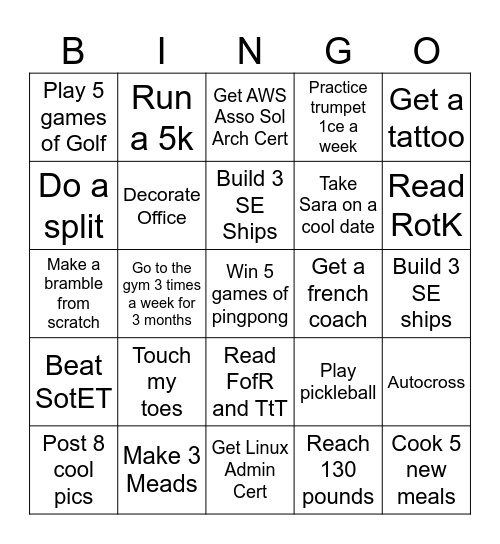 | B | I | N | G | O |
|---|---|---|---|---|
| Play 5 games of Golf | Run a 5k | Get AWS Asso Sol Arch Cert | Practice trumpet 1ce a week | Get a tattoo |
| Do a split | Decorate Office | Build 3 SE Ships | Take Sara on a cool date | Read RotK |
| Make a bramble from scratch | Go to the gym 3 times a week for 3 months | Win 5 games of pingpong | Get a french coach | Build 3 SE ships |
| Beat SotET | Touch my toes | Read FofR and TtT | Play pickleball | Autocross |
| Post 8 cool pics | Make 3 Meads | Get Linux Admin Cert | Reach 130 pounds | Cook 5 new meals |